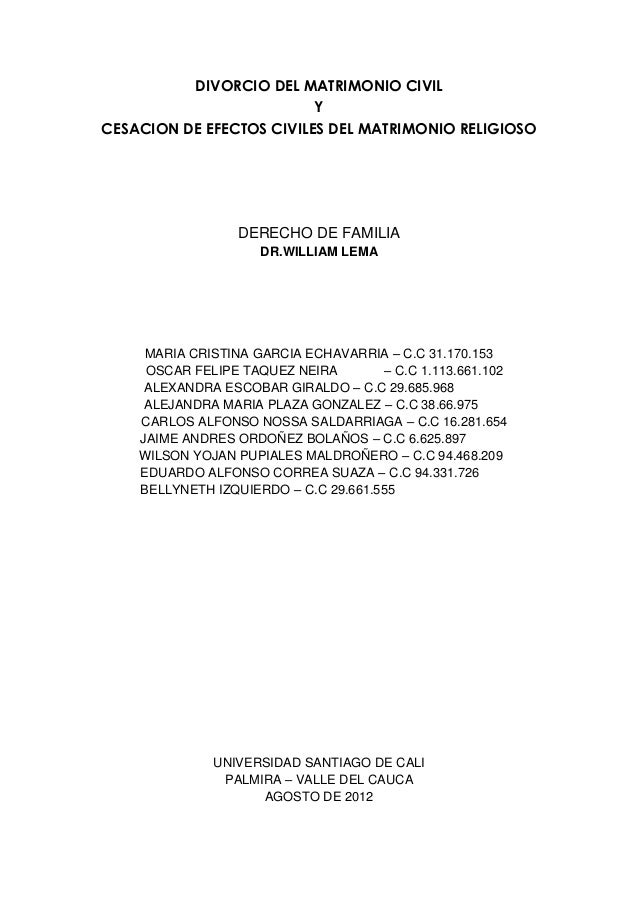 DIVORCIO DEL MATRIMONIO CIVIL
Y
CESACION DE EFECTOS CIVILES DEL MATRIMONIO RELIGIOSO

DERECHO DE FAMILIA
DR.WILLIAM LEMA

MARIA CRISTINA GARCIA ECHAVARRIA – C.C 31.170.153
OSCAR FELIPE TAQUEZ NEIRA – C.C 1.113.661.102
ALEXANDRA ESCOBAR GIRALDO – C.C 29.685.968
ALEJANDRA MARIA PLAZA GONZALEZ – C.C 38.66.975
CARLOS ALFONSO NOSSA SALDARRIAGA – C.C 16.281.654
JAIME ANDRES ORDOÑEZ BOLAÑOS – C.C 6.625.897
WILSON YOJAN PUPIALES MALDROÑERO – C.C 94.468.209
EDUARDO ALFONSO CORREA SUAZA – C.C 94.331.726
BELLYNETH IZQUIERDO – C.C 29.661.555

UNIVERSIDAD SANTIAGO DE CALI
PALMIRA – VALLE DEL CAUCA
AGOSTO DE 2012